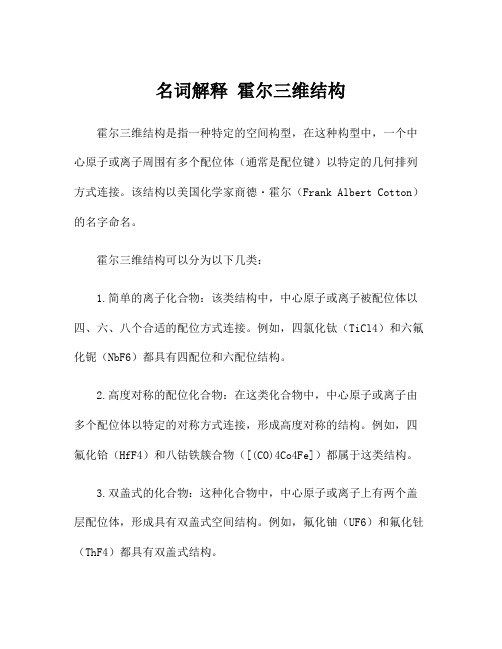 名词解释 霍尔三维结构

霍尔三维结构是指一种特定的空间构型，在这种构型中，一个中心原子或离子周围有多个配位体（通常是配位键）以特定的几何排列方式连接。该结构以美国化学家商德·霍尔（Frank Albert Cotton）的名字命名。

霍尔三维结构可以分为以下几类：

1.简单的离子化合物：该类结构中，中心原子或离子被配位体以四、六、八个合适的配位方式连接。例如，四氯化钛（TiCl4）和六氟化铌（NbF6）都具有四配位和六配位结构。

2.高度对称的配位化合物：在这类化合物中，中心原子或离子由多个配位体以特定的对称方式连接，形成高度对称的结构。例如，四氟化铪（HfF4）和八钴铁簇合物（[(CO)4Co4Fe]）都属于这类结构。

3.双盖式的化合物：这种化合物中，中心原子或离子上有两个盖层配位体，形成具有双盖式空间结构。例如，氟化铀（UF6）和氟化钍（ThF4）都具有双盖式结构。